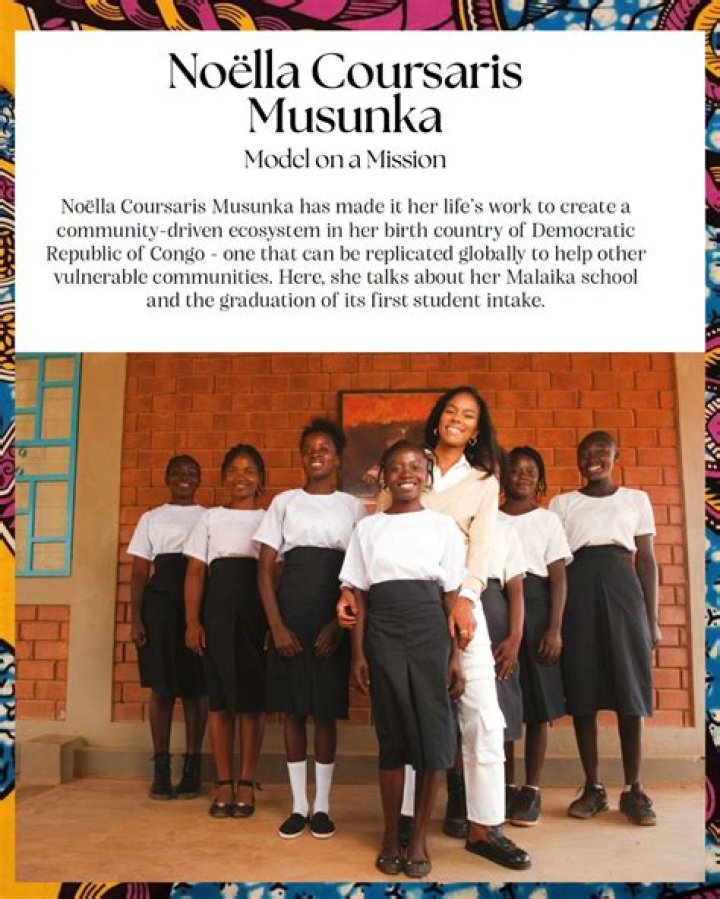 Noëlla Coursaris Musunka

Model on a Mission

Noëlla Coursaris Musunka has made it her life's work to create a community-driven ecosystem in her birth country of Democratic Republic of Congo - one that can be replicated globally to help other vulnerable communities. Here, she talks about her Malaika school and the graduation of its first student intake.